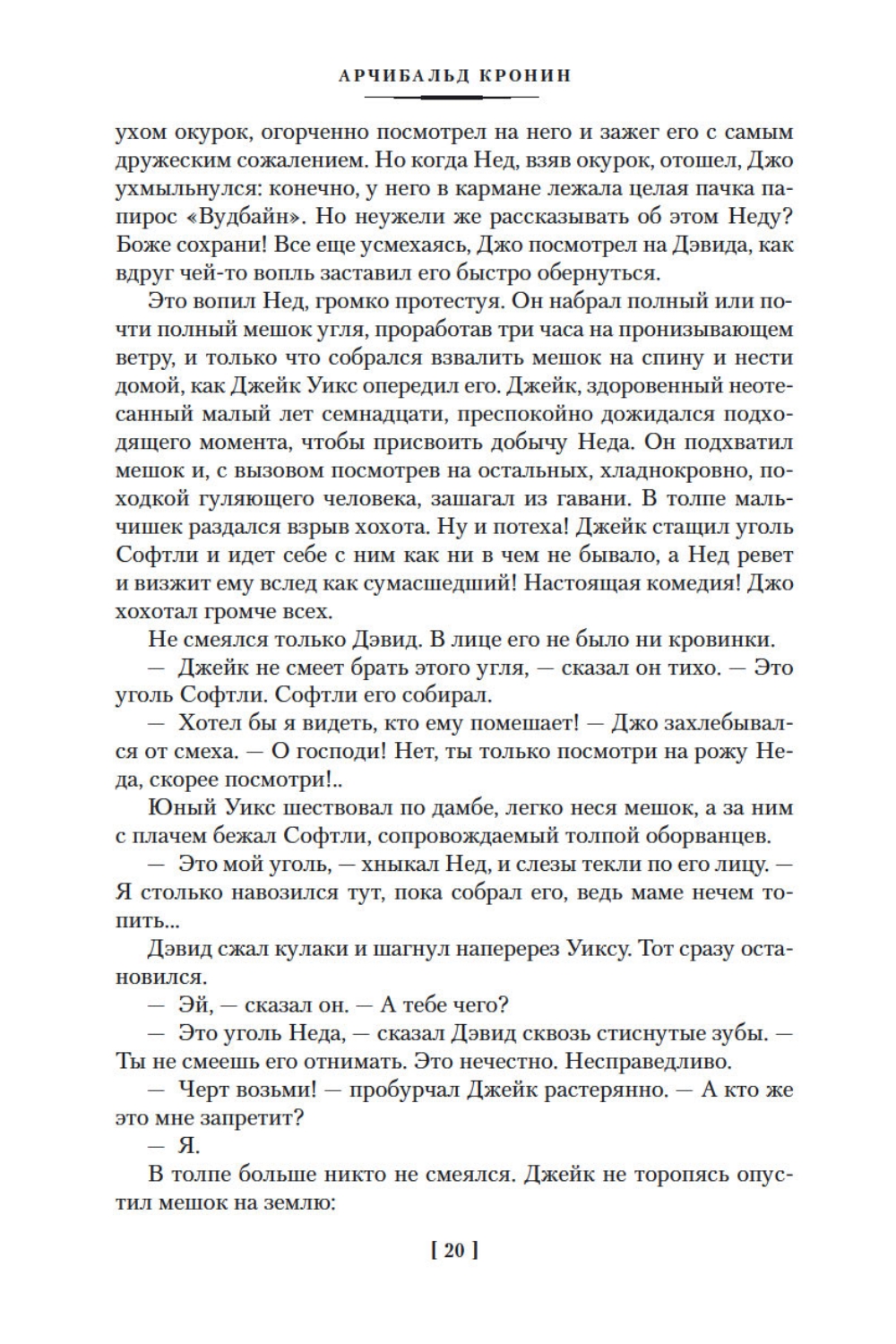 АРЧИБАЛЬД КРОНИН

ухом окурок, огорченно посмотрел на него и зажег его с самым дружеским сожалением. Но когда Нед, взяв окурок, отошел, Джо ухмыльнулся: конечно, у него в кармане лежала целая пачка папирос «Вудбайн». Но неужели же рассказывать об этом Неду? Боже сохрани! Все еще усмехаясь, Джо посмотрел на Дэвида, как вдруг чей-то вопль заставил его быстро обернуться.

Это вопил Нед, громко протестуя. Он набрал полный или почти полный мешок угля, проработав три часа на пронизывающем ветру, и только что собрался взвалить мешок на спину и нести домой, как Джейк Уикс опередил его. Джейк, здоровенный неотесанный малый лет семнадцати, преспокойно дожидался подходящего момента, чтобы присвоить добычу Неда. Он подхватил мешок и, с вызовом посмотрев на остальных, хладнокровно, походкой гуляющего человека, зашагал из гавани. В толпе мальчишек раздался взрыв хохота. Ну и потеха! Джейк стащил уголь Софтли и идет себе с ним как ни в чем не бывало, а Нед ревет и визжит ему вслед как сумасшедший! Настоящая комедия! Джо хохотал громче всех.

Не смеялся только Дэвид. В лице его не было ни кровинки.

— Джейк не смеет брать этого угля, — сказал он тихо. — Это уголь Софтли. Софтли его собирал.

— Хотел бы я видеть, кто ему помешает! — Джо захлебывался от смеха. — О господи! Нет, ты только посмотри на рожу Неда, скорее посмотри!..

Юный Уикс шествовал по дамбе, легко неся мешок, а за ним с плачем бежал Софтли, сопровождаемый толпой оборванцев.

— Это мой уголь, — хныкал Нед, и слезы текли по его лицу. — Я столько навозился тут, пока собрал его, ведь маме нечем топить...

Дэвид сжал кулаки и шагнул наперерез Уиксу. Тот сразу остановился.

— Эй, — сказал он. — А тебе чего?

— Это уголь Неда, — сказал Дэвид сквозь стиснутые зубы. — Ты не смеешь его отнимать. Это нечестно. Несправедливо.

— Черт возьми! — пробурчал Джейк растерянно. — А кто же это мне запретит?

— Я.

В толпе больше никто не смеялся. Джейк не торопясь опустил мешок на землю:

[ 20 ]